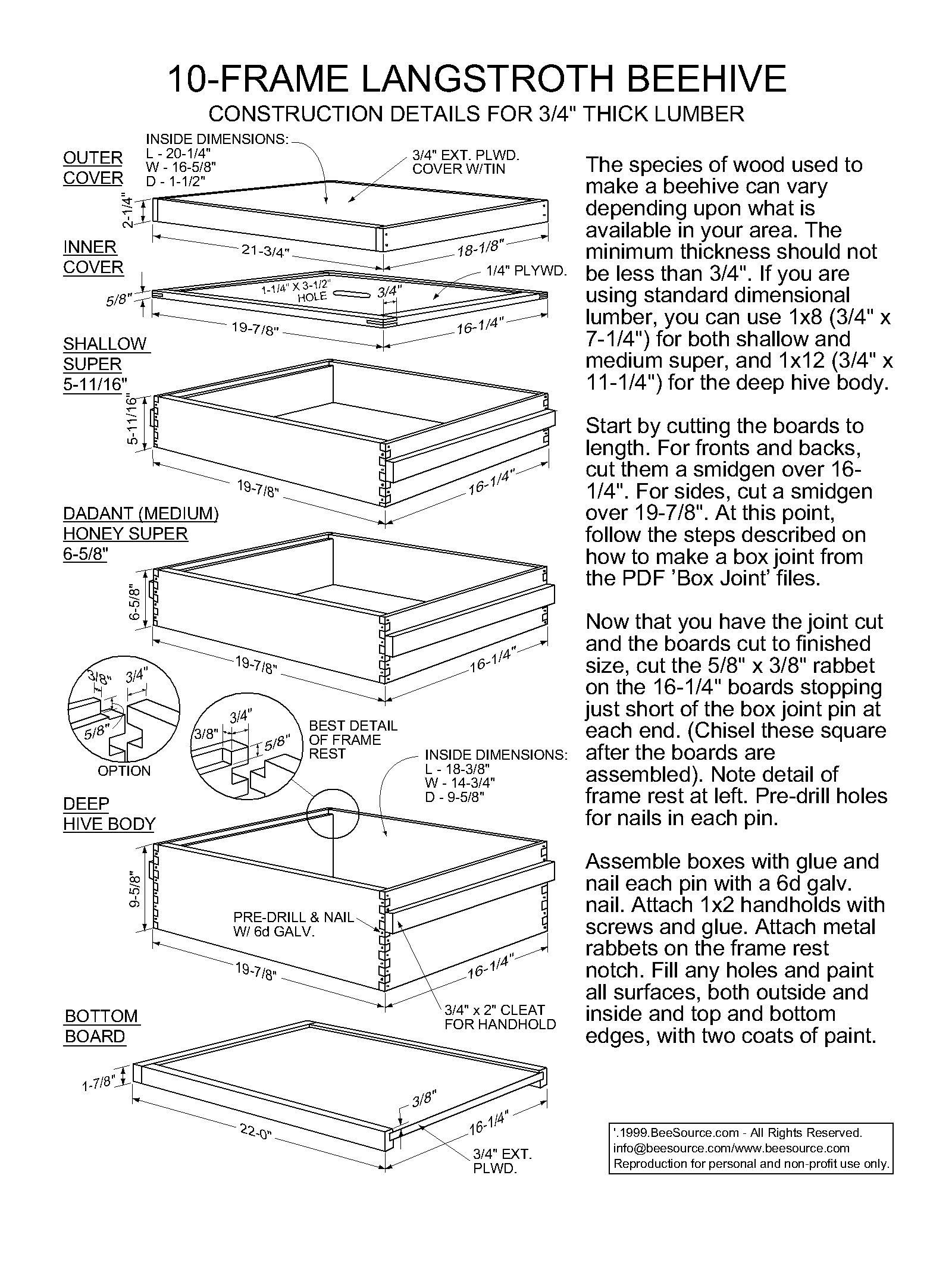 10-FRAME LANGSTROTH BEEHIVE
CONSTRUCTION DETAILS FOR 3/4" THICK LUMBER

OUTER COVER

INSIDE DIMENSIONS:
L - 20-1/4"
W - 16-5/8"
D - 1-1/2"

3/4" EXT. PLWD. COVER W/TIN

2-1/4"

21-3/4"

18-1/8"

INNER COVER

1/4" PLYWD.

5/8"

1-1/4" X 3-1/2" HOLE

3/4"

19-7/8"

16-1/4"

SHALLOW SUPER 5-11/16"

5-11/16"

19-7/8"

16-1/4"

DADANT (MEDIUM) HONEY SUPER 6-5/8"

6-5/8"

19-7/8"

16-1/4"

3/8"

3/4"

5/8"

OPTION

3/4"

3/8"

5/8"

BEST DETAIL OF FRAME REST

INSIDE DIMENSIONS:
L - 18-3/8"
W - 14-3/4"
D - 9-5/8"

DEEP HIVE BODY

9-5/8"

PRE-DRILL & NAIL W/ 6d GALV.

19-7/8"

16-1/4"

3/4" x 2" CLEAT FOR HANDHOLD

BOTTOM BOARD

1-7/8"

3/8"

22-0"

16-1/4"

3/4" EXT. PLWD.

The species of wood used to make a beehive can vary depending upon what is available in your area. The minimum thickness should not be less than 3/4". If you are using standard dimensional lumber, you can use 1x8 (3/4" x 7-1/4") for both shallow and medium super, and 1x12 (3/4" x 11-1/4") for the deep hive body.

Start by cutting the boards to length. For fronts and backs, cut them a smidgen over 16-1/4". For sides, cut a smidgen over 19-7/8". At this point, follow the steps described on how to make a box joint from the PDF 'Box Joint' files.

Now that you have the joint cut and the boards cut to finished size, cut the 5/8" x 3/8" rabbet on the 16-1/4" boards stopping just short of the box joint pin at each end. (Chisel these square after the boards are assembled). Note detail of frame rest at left. Pre-drill holes for nails in each pin.

Assemble boxes with glue and nail each pin with a 6d galv. nail. Attach 1x2 handholds with screws and glue. Attach metal rabbets on the frame rest notch. Fill any holes and paint all surfaces, both outside and inside and top and bottom edges, with two coats of paint.

'.1999.BeeSource.com - All Rights Reserved.
info@beesource.com/www.beesource.com
Reproduction for personal and non-profit use only.